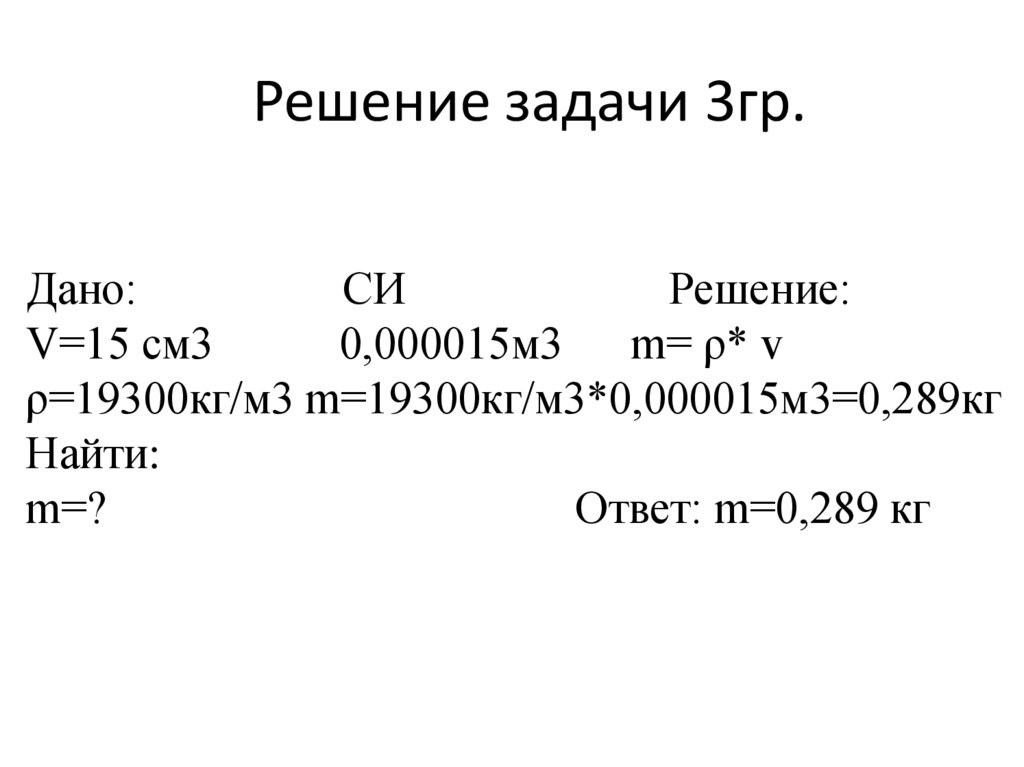 Решение задачи 3гр.

Дано: СИ Решение:
V=15 см3 0,000015м3 m= ρ* v
ρ=19300кг/м3 m=19300кг/м3*0,000015м3=0,289кг
Найти:
m=? Ответ: m=0,289 кг